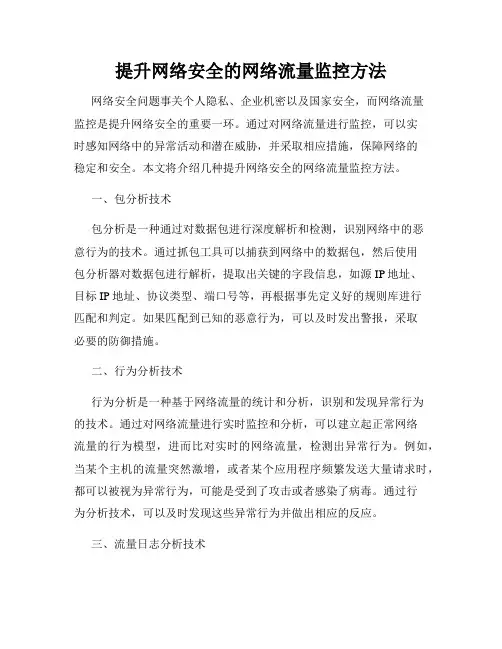 提升网络安全的网络流量监控方法

网络安全问题事关个人隐私、企业机密以及国家安全，而网络流量监控是提升网络安全的重要一环。通过对网络流量进行监控，可以实时感知网络中的异常活动和潜在威胁，并采取相应措施，保障网络的稳定和安全。本文将介绍几种提升网络安全的网络流量监控方法。

一、包分析技术

包分析是一种通过对数据包进行深度解析和检测，识别网络中的恶意行为的技术。通过抓包工具可以捕获到网络中的数据包，然后使用包分析器对数据包进行解析，提取出关键的字段信息，如源IP地址、目标IP地址、协议类型、端口号等，再根据事先定义好的规则库进行匹配和判定。如果匹配到已知的恶意行为，可以及时发出警报，采取必要的防御措施。

二、行为分析技术

行为分析是一种基于网络流量的统计和分析，识别和发现异常行为的技术。通过对网络流量进行实时监控和分析，可以建立起正常网络流量的行为模型，进而比对实时的网络流量，检测出异常行为。例如，当某个主机的流量突然激增，或者某个应用程序频繁发送大量请求时，都可以被视为异常行为，可能是受到了攻击或者感染了病毒。通过行为分析技术，可以及时发现这些异常行为并做出相应的反应。

三、流量日志分析技术